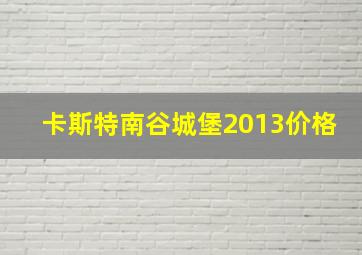 卡斯特南谷城堡2013价格